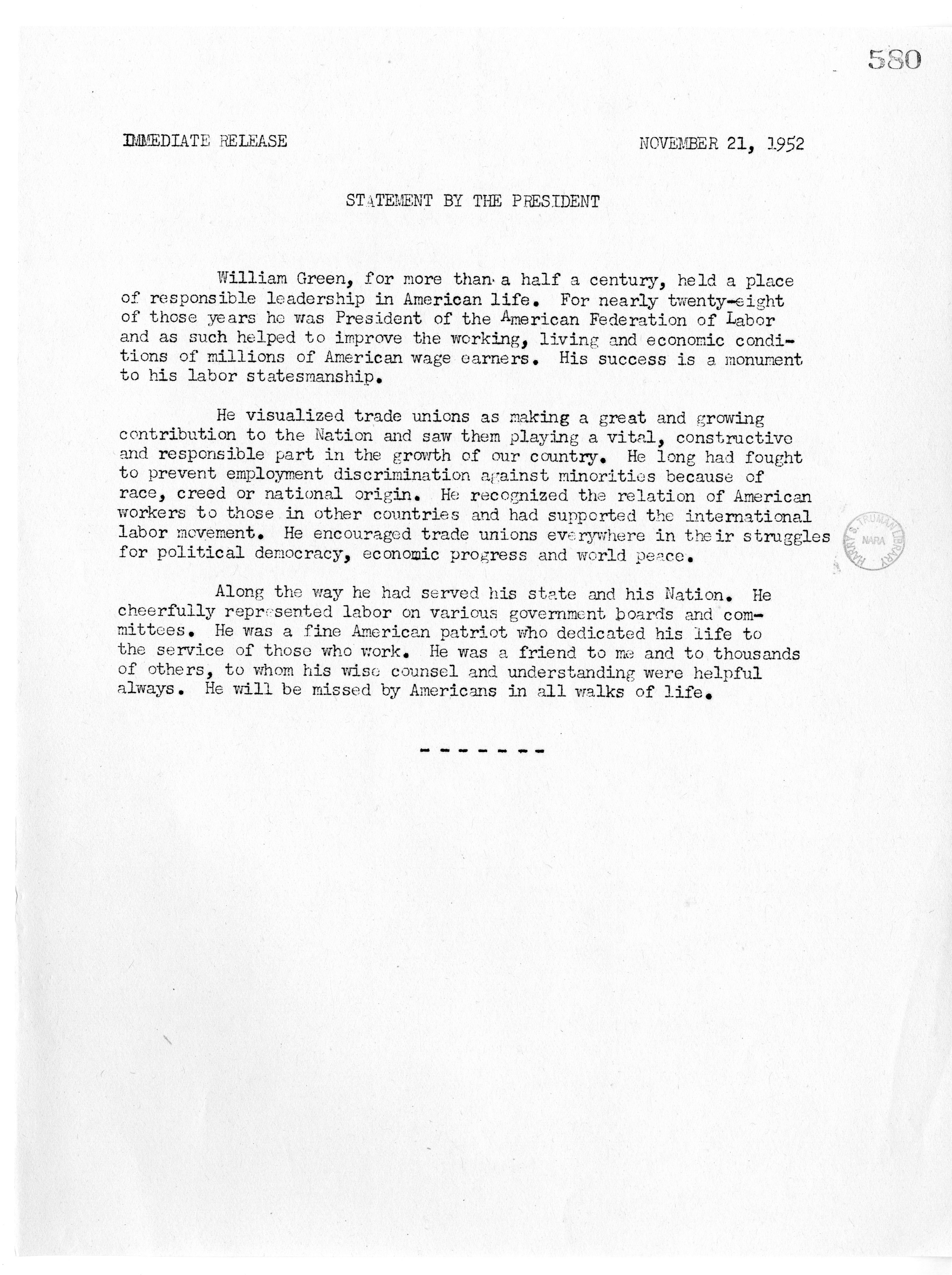 580

IMMEDIATE RELEASE

NOVEMBER 21, 1952

STATEMENT BY THE PRESIDENT

William Green, for more than a half a century, held a place of responsible leadership in American life. For nearly twenty-eight of those years he was President of the American Federation of Labor and as such helped to improve the working, living and economic conditions of millions of American wage earners. His success is a monument to his labor statesmanship.

He visualized trade unions as making a great and growing contribution to the Nation and saw them playing a vital, constructive and responsible part in the growth of our country. He long had fought to prevent employment discrimination against minorities because of race, creed or national origin. He recognized the relation of American workers to those in other countries and had supported the international labor movement. He encouraged trade unions everywhere in their struggles for political democracy, economic progress and world peace.

Along the way he had served his state and his Nation. He cheerfully represented labor on various government boards and committees. He was a fine American patriot who dedicated his life to the service of those who work. He was a friend to me and to thousands of others, to whom his wise counsel and understanding were helpful always. He will be missed by Americans in all walks of life.

- - - - - - -

HARRY S. TRUMAN LIBRARY
NARA